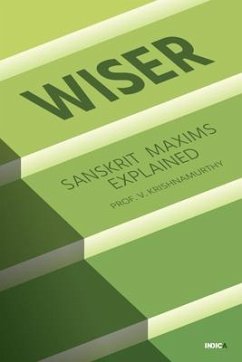 WISER

SANSKRIT MAXIMS EXPLAINED

PROF. V. KRISHNAMURTHY

INDICA